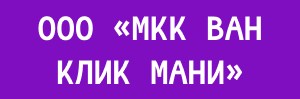 ООО «МКК ВАН КЛИК МАНИ»